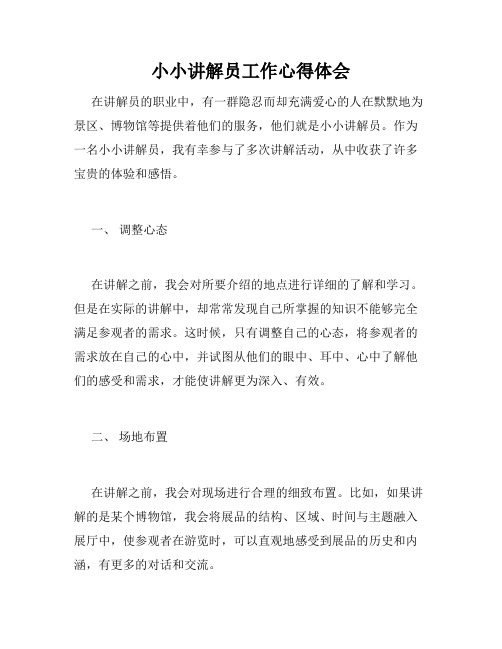 小小讲解员工作心得体会

在讲解员的职业中，有一群隐忍而却充满爱心的人在默默地为景区、博物馆等提供着他们的服务，他们就是小小讲解员。作为一名小小讲解员，我有幸参与了多次讲解活动，从中收获了许多宝贵的体验和感悟。

一、 调整心态

在讲解之前，我会对所要介绍的地点进行详细的了解和学习。但是在实际的讲解中，却常常发现自己所掌握的知识不能够完全满足参观者的需求。这时候，只有调整自己的心态，将参观者的需求放在自己的心中，并试图从他们的眼中、耳中、心中了解他们的感受和需求，才能使讲解更为深入、有效。

二、 场地布置

在讲解之前，我会对现场进行合理的细致布置。比如，如果讲解的是某个博物馆，我会将展品的结构、区域、时间与主题融入展厅中，使参观者在游览时，可以直观地感受到展品的历史和内涵，有更多的对话和交流。